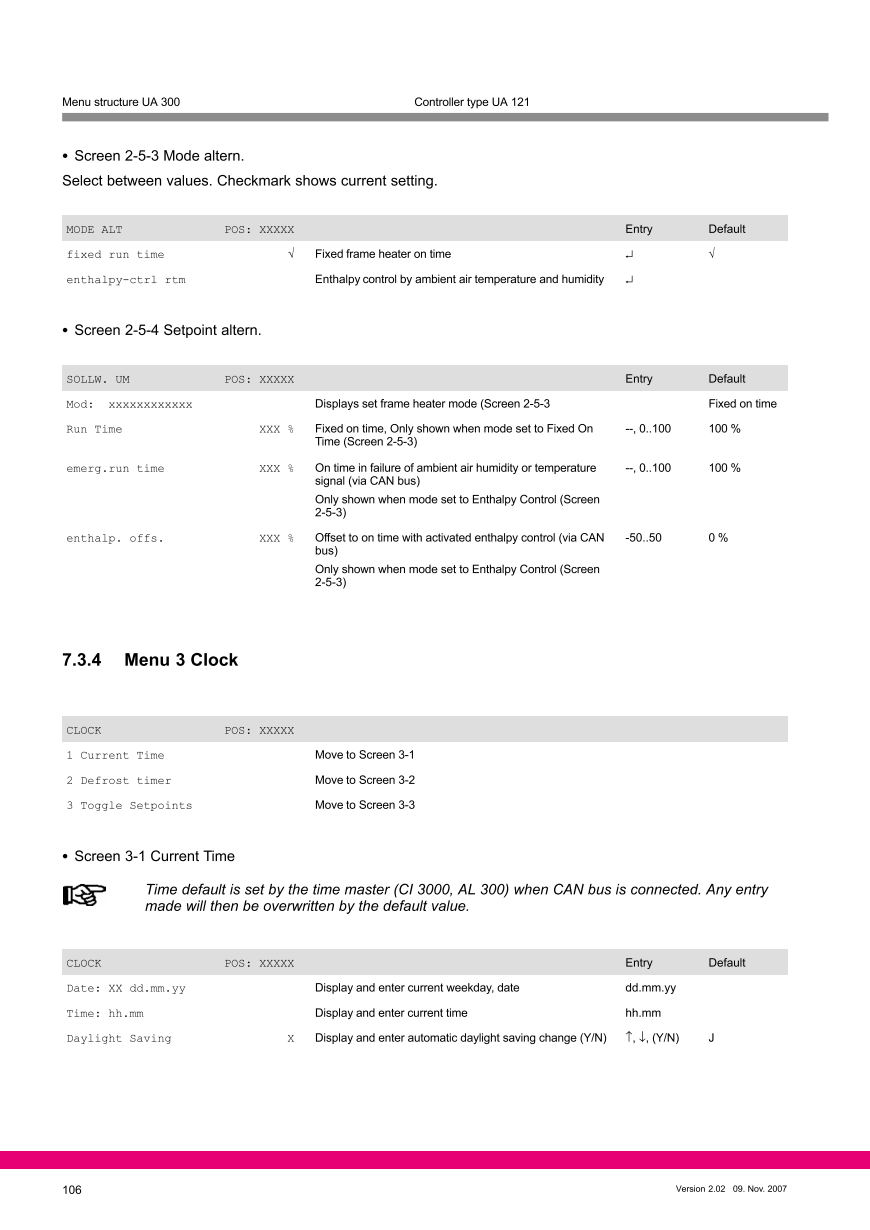 Menu structure UA 300 Controller type UA 121

• Screen 2-5-3 Mode altern.

Select between values. Checkmark shows current setting.

| MODE ALT | POS: XXXXX | | Entry | Default |
|---|---|---|---|---|
| fixed run time | √ | Fixed frame heater on time | ↵ | √ |
| enthalpy-ctrl rtm | | Enthalpy control by ambient air temperature and humidity | ↵ | |

• Screen 2-5-4 Setpoint altern.

| SOLLW. UM | POS: XXXXX | | Entry | Default |
|---|---|---|---|---|
| Mod: xxxxxxxxxxxx | | Displays set frame heater mode (Screen 2-5-3 | | Fixed on time |
| Run Time | XXX % | Fixed on time, Only shown when mode set to Fixed On Time (Screen 2-5-3) | --, 0..100 | 100 % |
| emerg.run time | XXX % | On time in failure of ambient air humidity or temperature signal (via CAN bus) Only shown when mode set to Enthalpy Control (Screen 2-5-3) | --, 0..100 | 100 % |
| enthalp. offs. | XXX % | Offset to on time with activated enthalpy control (via CAN bus) Only shown when mode set to Enthalpy Control (Screen 2-5-3) | -50..50 | 0 % |

7.3.4 Menu 3 Clock

| CLOCK | POS: XXXXX | |
|---|---|---|
| 1 Current Time | | Move to Screen 3-1 |
| 2 Defrost timer | | Move to Screen 3-2 |
| 3 Toggle Setpoints | | Move to Screen 3-3 |

• Screen 3-1 Current Time

Time default is set by the time master (CI 3000, AL 300) when CAN bus is connected. Any entry made will then be overwritten by the default value.

| CLOCK | POS: XXXXX | | Entry | Default |
|---|---|---|---|---|
| Date: XX dd.mm.yy | | Display and enter current weekday, date | dd.mm.yy | |
| Time: hh.mm | | Display and enter current time | hh.mm | |
| Daylight Saving | X | Display and enter automatic daylight saving change (Y/N) | ↑, ↓, (Y/N) | J |

106 Version 2.02 09. Nov. 2007